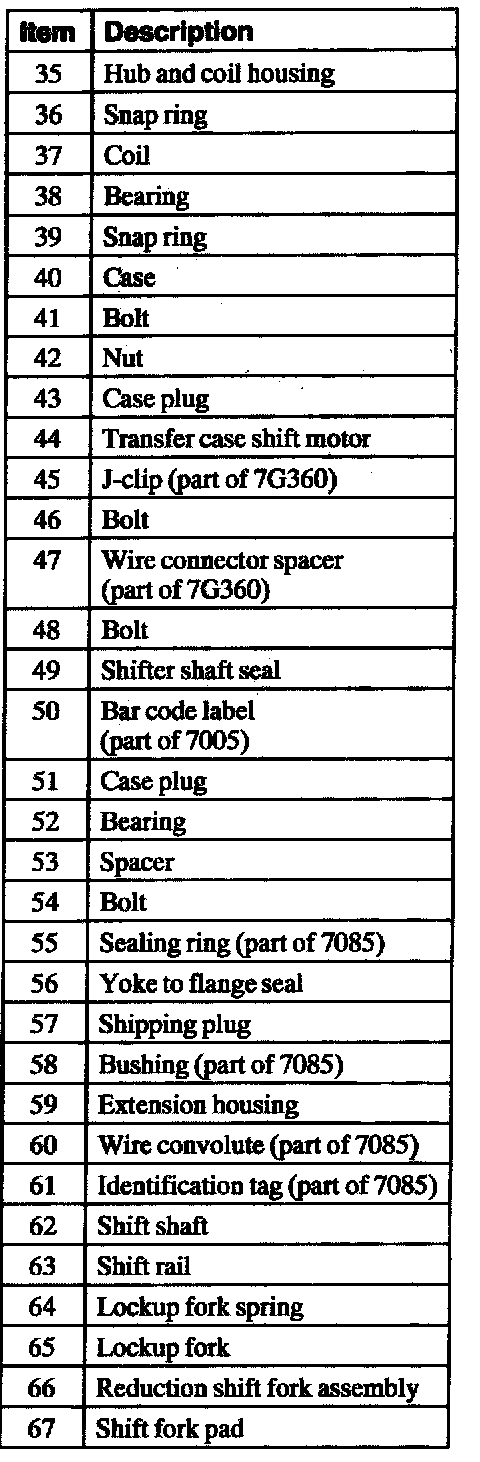 | Item | Description |
|---|---|
| 35 | Hub and coil housing |
| 36 | Snap ring |
| 37 | Coil |
| 38 | Bearing |
| 39 | Snap ring |
| 40 | Case |
| 41 | Bolt |
| 42 | Nut |
| 43 | Case plug |
| 44 | Transfer case shift motor |
| 45 | J-clip (part of 7G360) |
| 46 | Bolt |
| 47 | Wire connector spacer (part of 7G360) |
| 48 | Bolt |
| 49 | Shifter shaft seal |
| 50 | Bar code label (part of 7005) |
| 51 | Case plug |
| 52 | Bearing |
| 53 | Spacer |
| 54 | Bolt |
| 55 | Sealing ring (part of 7085) |
| 56 | Yoke to flange seal |
| 57 | Shipping plug |
| 58 | Bushing (part of 7085) |
| 59 | Extension housing |
| 60 | Wire convolute (part of 7085) |
| 61 | Identification tag (part of 7085) |
| 62 | Shift shaft |
| 63 | Shift rail |
| 64 | Lockup fork spring |
| 65 | Lockup fork |
| 66 | Reduction shift fork assembly |
| 67 | Shift fork pad |